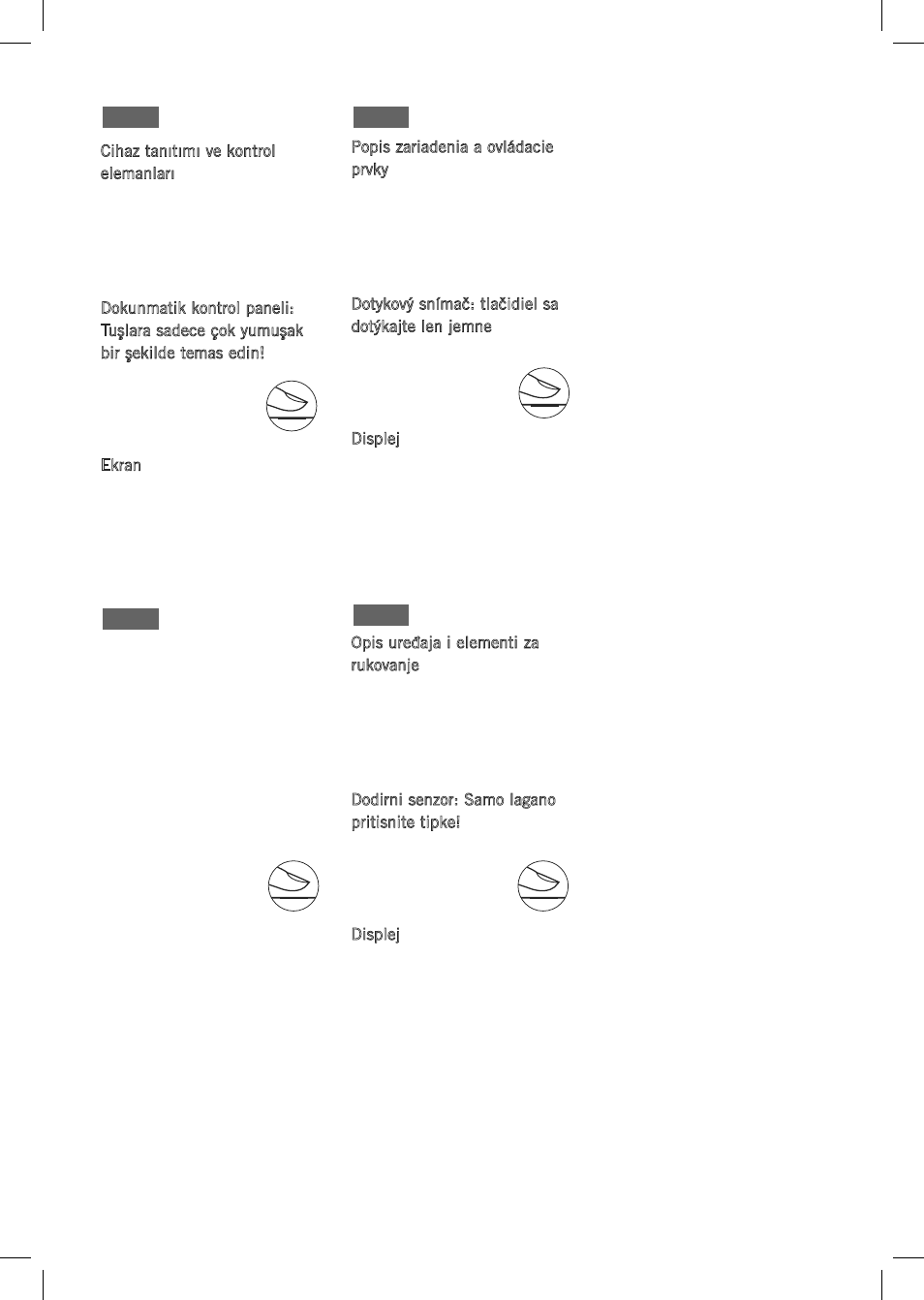 Cihaz tanıtımı ve kontrol elemanları

Dokunmatik kontrol paneli: Tuşlara sadece çok yumuşak bir şekilde temas edin!

Ekran

Popis zariadenia a ovládacie prvky

Dotykový snímač: tlačidiel sa dotýkajte len jemne

Displej

Opis uređaja i elementi za rukovanje

Dodirni senzor: Samo lagano pritisnite tipke!

Displej